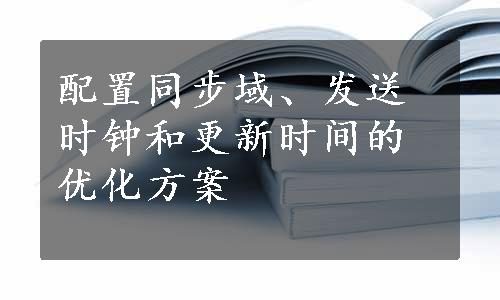 配置同步域、发送时钟和更新时间的优化方案